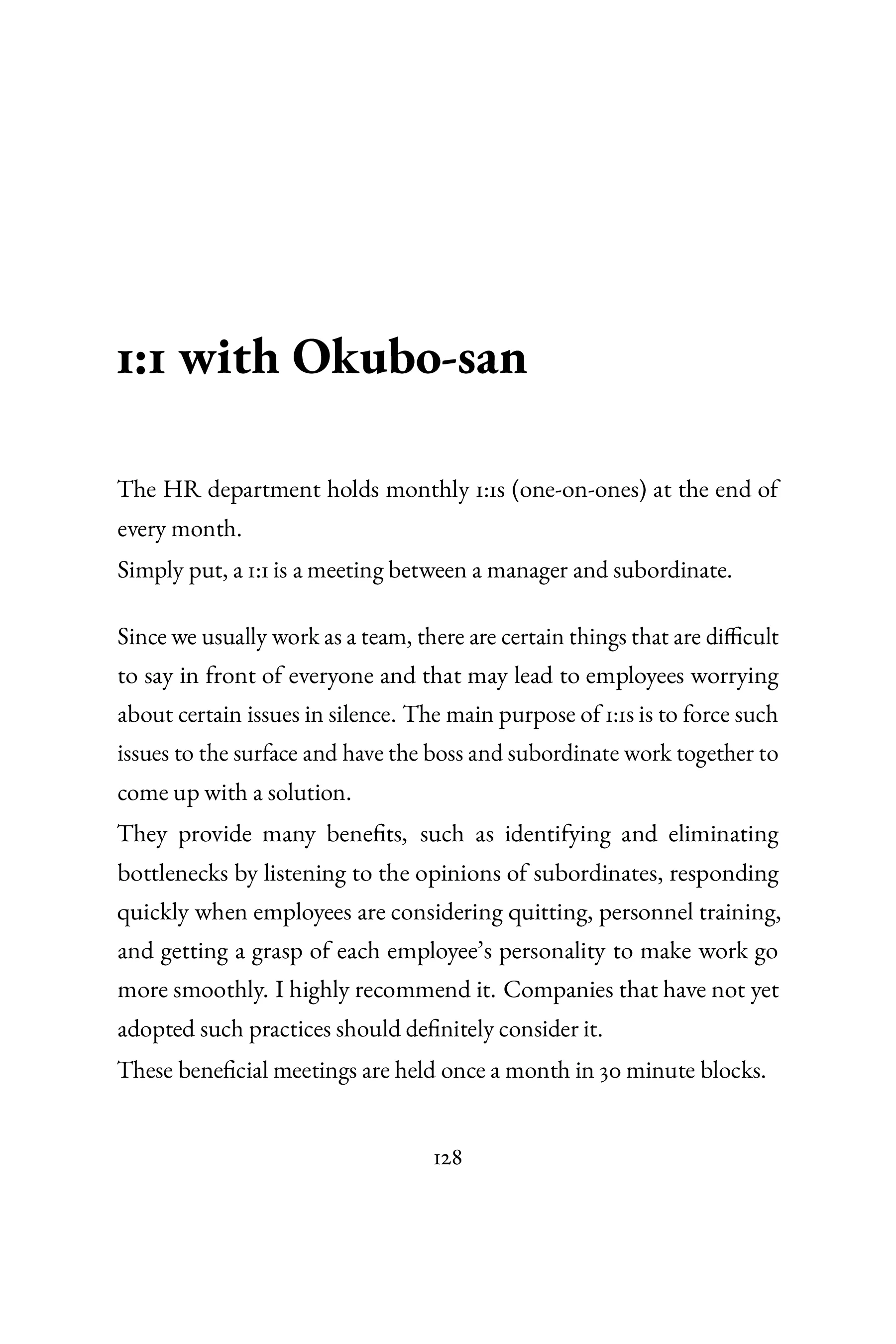 1:1 with Okubo-san

The HR department holds monthly 1:1s (one-on-ones) at the end of every month.
Simply put, a 1:1 is a meeting between a manager and subordinate.

Since we usually work as a team, there are certain things that are difficult to say in front of everyone and that may lead to employees worrying about certain issues in silence. The main purpose of 1:1s is to force such issues to the surface and have the boss and subordinate work together to come up with a solution.
They provide many benefits, such as identifying and eliminating bottlenecks by listening to the opinions of subordinates, responding quickly when employees are considering quitting, personnel training, and getting a grasp of each employee's personality to make work go more smoothly. I highly recommend it. Companies that have not yet adopted such practices should definitely consider it.
These beneficial meetings are held once a month in 30 minute blocks.

128